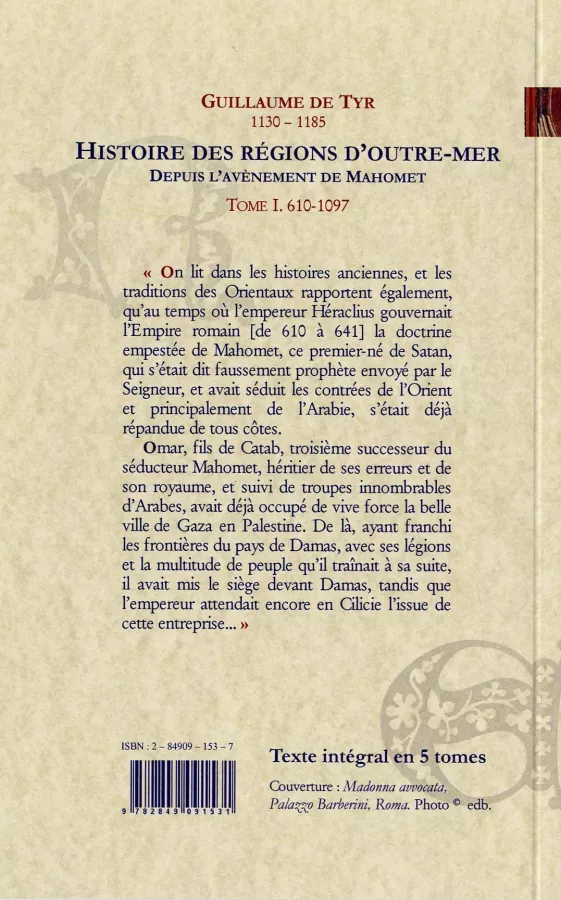 GUILLAUME DE TYR
1130 – 1185

HISTOIRE DES RÉGIONS D'OUTRE-MER
DEPUIS L'AVÈNEMENT DE MAHOMET

TOME I. 610-1097

« On lit dans les histoires anciennes, et les traditions des Orientaux rapportent également, qu'au temps où l'empereur Héraclius gouvernait l'Empire romain [de 610 à 641] la doctrine empestée de Mahomet, ce premier-né de Satan, qui s'était dit faussement prophète envoyé par le Seigneur, et avait séduit les contrées de l'Orient et principalement de l'Arabie, s'était déjà répandue de tous côtes.

Omar, fils de Catab, troisième successeur du séducteur Mahomet, héritier de ses erreurs et de son royaume, et suivi de troupes innombrables d'Arabes, avait déjà occupé de vive force la belle ville de Gaza en Palestine. De là, ayant franchi les frontières du pays de Damas, avec ses légions et la multitude de peuple qu'il traînait à sa suite, il avait mis le siège devant Damas, tandis que l'empereur attendait encore en Cilicie l'issue de cette entreprise... »

ISBN : 2 – 84909 – 153 – 7

9 782849 091531

Texte intégral en 5 tomes

Couverture : Madonna avvocata, Palazzo Barberini, Roma. Photo © edb.